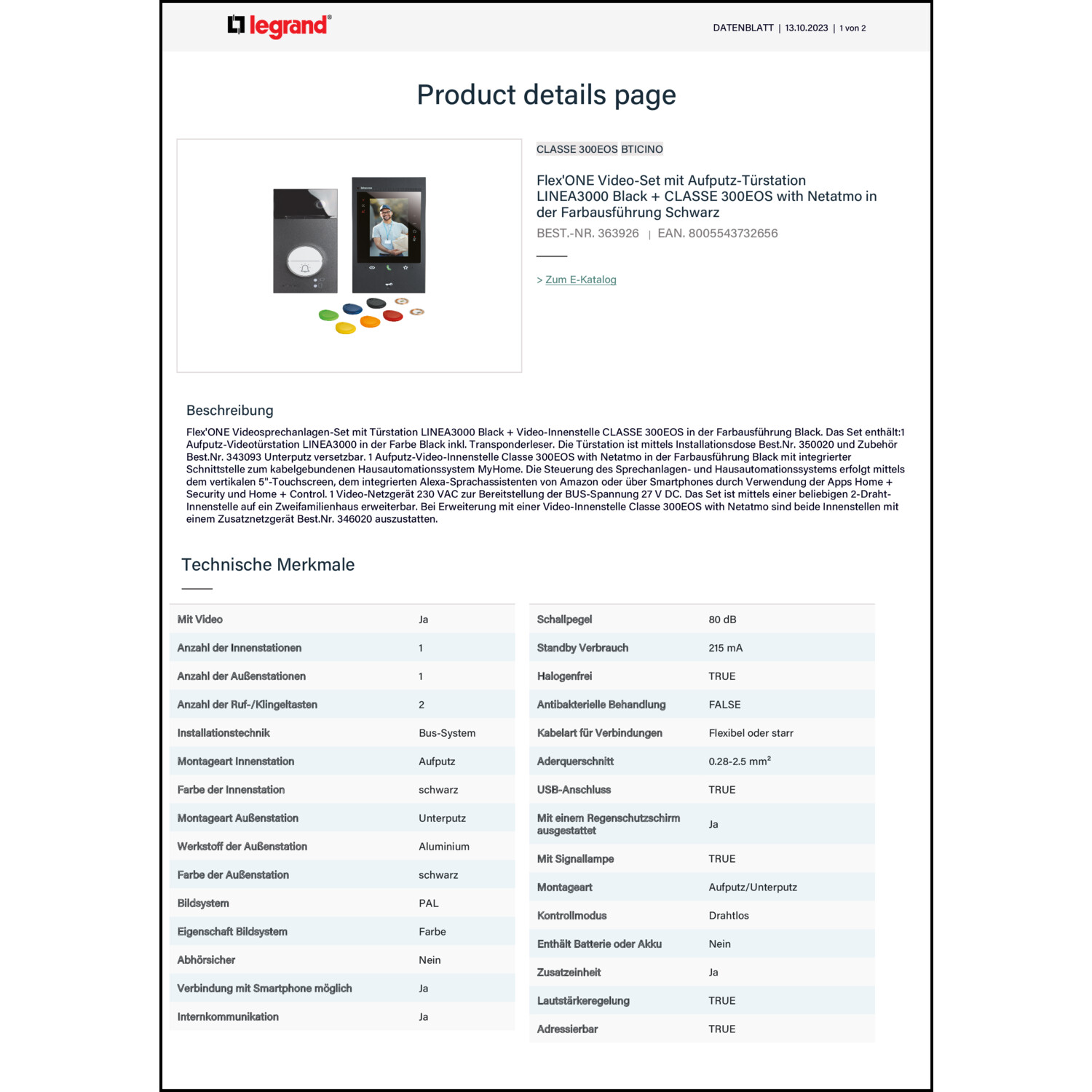 legrand®

DATENBLATT | 13.10.2023 | 1 von 2

Product details page

CLASSE 300EOS BTICINO

Flex'ONE Video-Set mit Aufputz-Türstation LINEA3000 Black + CLASSE 300EOS with Netatmo in der Farbausführung Schwarz

BEST.-NR. 363926 | EAN. 8005543732656

> Zum E-Katalog

Beschreibung

Flex'ONE Videosprechanlagen-Set mit Türstation LINEA3000 Black + Video-Innenstelle CLASSE 300EOS in der Farbausführung Black. Das Set enthält:1 Aufputz-Videotürstation LINEA3000 in der Farbe Black inkl. Transponderleser. Die Türstation ist mittels Installationsdose Best.Nr. 350020 und Zubehör Best.Nr. 343093 Unterputz versetzbar. 1 Aufputz-Video-Innenstelle Classe 300EOS with Netatmo in der Farbausführung Black mit integrierter Schnittstelle zum kabelgebundenen Hausautomationssystem MyHome. Die Steuerung des Sprechanlagen- und Hausautomationssystems erfolgt mittels dem vertikalen 5"-Touchscreen, dem integrierten Alexa-Sprachassistenten von Amazon oder über Smartphones durch Verwendung der Apps Home + Security und Home + Control. 1 Video-Netzgerät 230 VAC zur Bereitstellung der BUS-Spannung 27 V DC. Das Set ist mittels einer beliebigen 2-Draht-Innenstelle auf ein Zweifamilienhaus erweiterbar. Bei Erweiterung mit einer Video-Innenstelle Classe 300EOS with Netatmo sind beide Innenstellen mit einem Zusatznetzgerät Best.Nr. 346020 auszustatten.

Technische Merkmale

| | |
|---|---|
| Mit Video | Ja |
| Anzahl der Innenstationen | 1 |
| Anzahl der Außenstationen | 1 |
| Anzahl der Ruf-/Klingeltasten | 2 |
| Installationstechnik | Bus-System |
| Montageart Innenstation | Aufputz |
| Farbe der Innenstation | schwarz |
| Montageart Außenstation | Unterputz |
| Werkstoff der Außenstation | Aluminium |
| Farbe der Außenstation | schwarz |
| Bildsystem | PAL |
| Eigenschaft Bildsystem | Farbe |
| Abhörsicher | Nein |
| Verbindung mit Smartphone möglich | Ja |
| Internkommunikation | Ja |

| | |
|---|---|
| Schallpegel | 80 dB |
| Standby Verbrauch | 215 mA |
| Halogenfrei | TRUE |
| Antibakterielle Behandlung | FALSE |
| Kabelart für Verbindungen | Flexibel oder starr |
| Aderquerschnitt | 0.28-2.5 mm² |
| USB-Anschluss | TRUE |
| Mit einem Regenschutzschirm ausgestattet | Ja |
| Mit Signallampe | TRUE |
| Montageart | Aufputz/Unterputz |
| Kontrollmodus | Drahtlos |
| Enthält Batterie oder Akku | Nein |
| Zusatzeinheit | Ja |
| Lautstärkeregelung | TRUE |
| Adressierbar | TRUE |